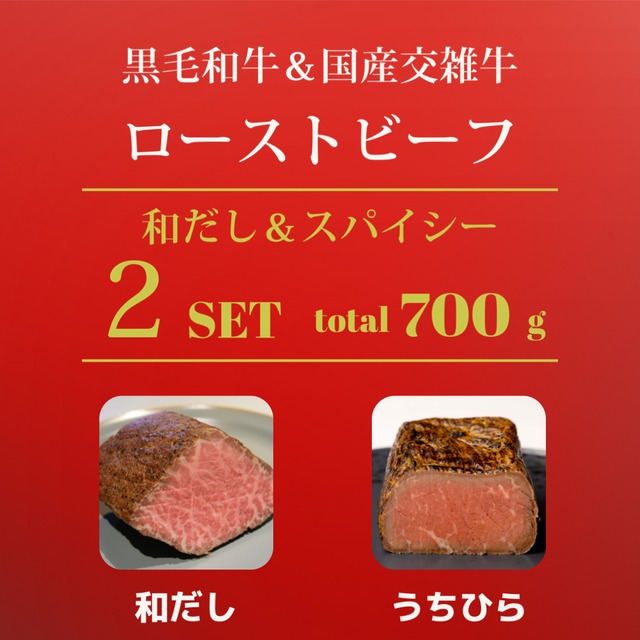 黒毛和牛＆国産交雑牛

ローストビーフ

和だし＆スパイシー

2 SET total 700 g

和だし

うちひら